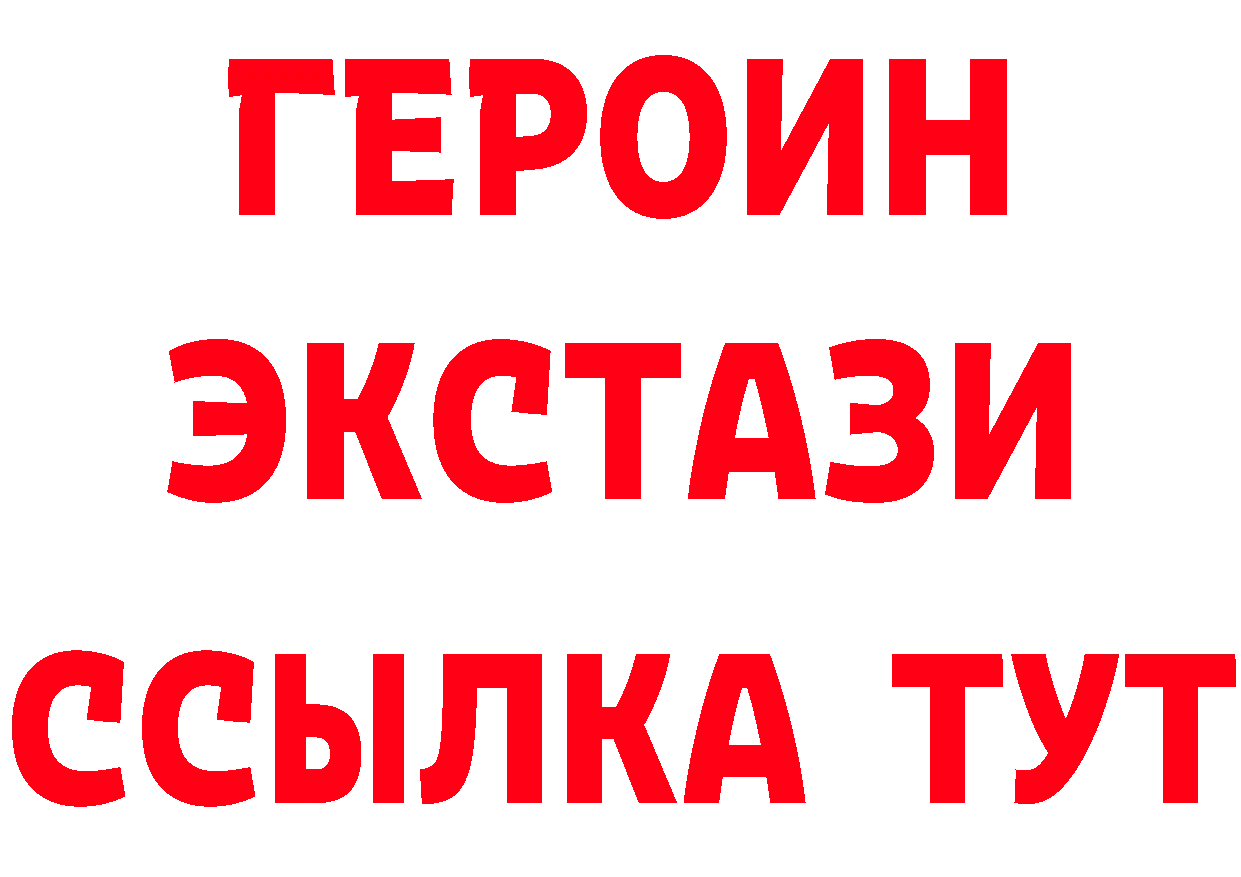 ГЕРОИН
ЭКСТАЗИ
ССЫЛКА ТУТ